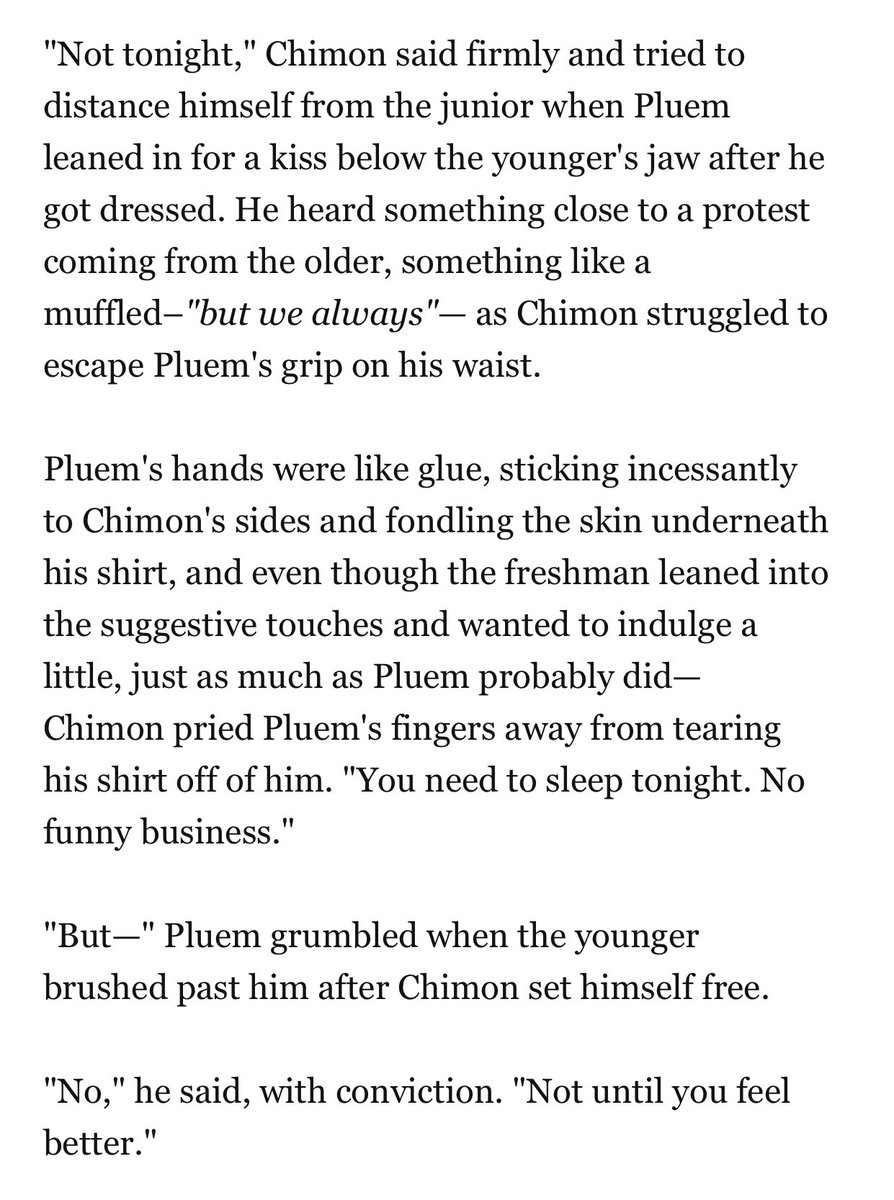 "Not tonight," Chimon said firmly and tried to distance himself from the junior when Pluem leaned in for a kiss below the younger's jaw after he got dressed. He heard something close to a protest coming from the older, something like a muffled–"but we always"— as Chimon struggled to escape Pluem's grip on his waist.

Pluem's hands were like glue, sticking incessantly to Chimon's sides and fondling the skin underneath his shirt, and even though the freshman leaned into the suggestive touches and wanted to indulge a little, just as much as Pluem probably did— Chimon pried Pluem's fingers away from tearing his shirt off of him. "You need to sleep tonight. No funny business."

"But—" Pluem grumbled when the younger brushed past him after Chimon set himself free.

"No," he said, with conviction. "Not until you feel better."